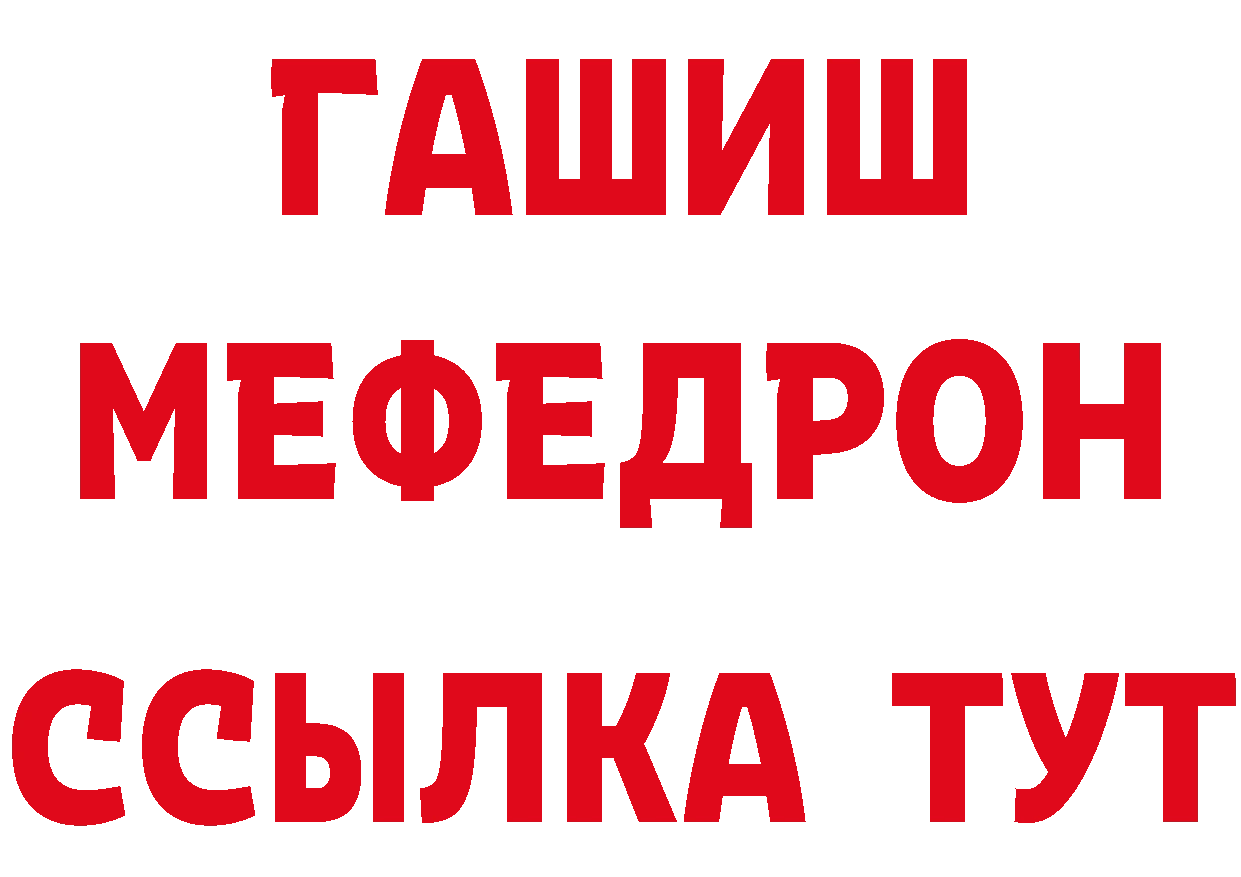 ГАШИШ
МЕФЕДРОН
ССЫЛКА ТУТ